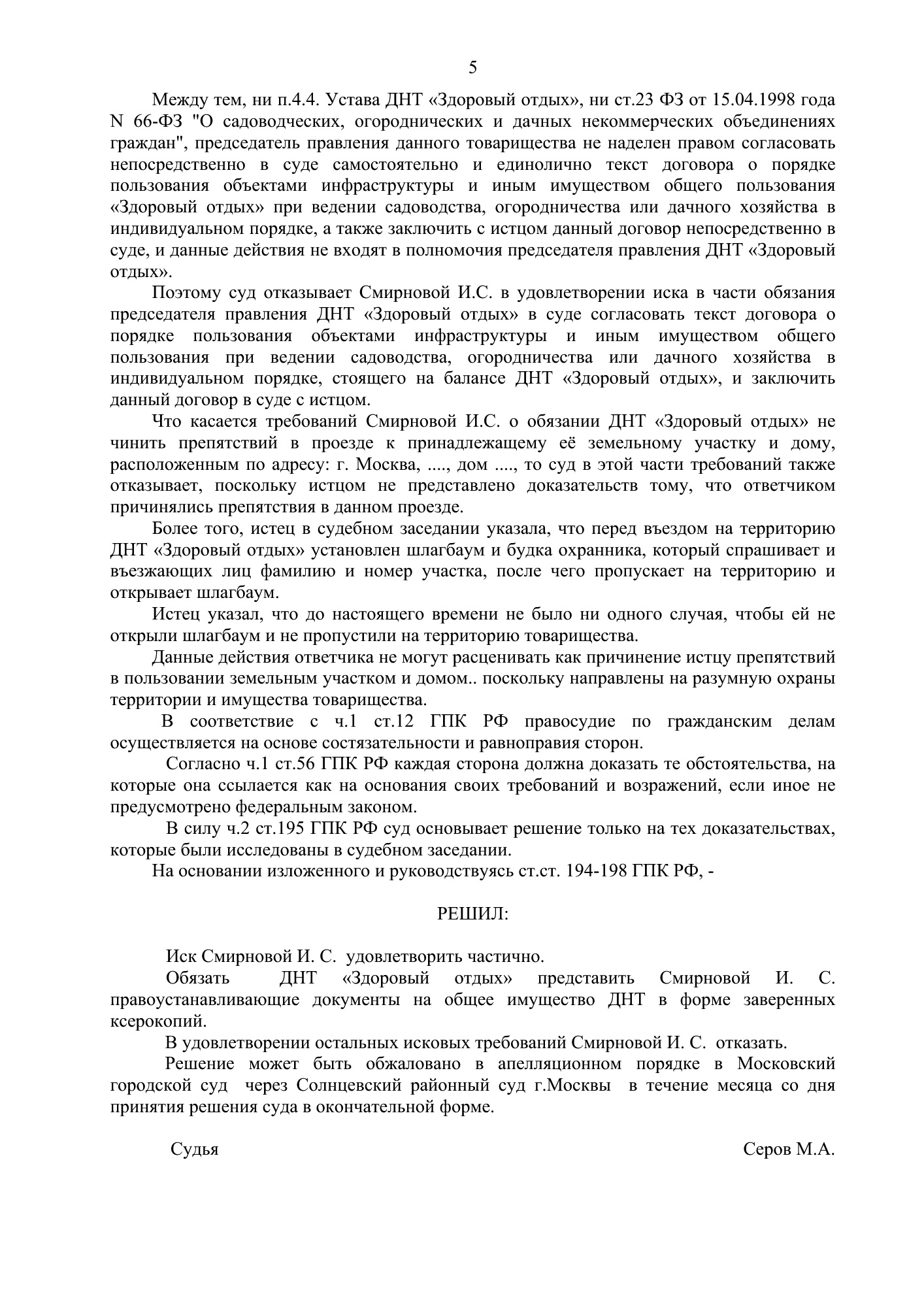 5

Между тем, ни п.4.4. Устава ДНТ «Здоровый отдых», ни ст.23 ФЗ от 15.04.1998 года N 66-ФЗ "О садоводческих, огороднических и дачных некоммерческих объединениях граждан", председатель правления данного товарищества не наделен правом согласовать непосредственно в суде самостоятельно и единолично текст договора о порядке пользования объектами инфраструктуры и иным имуществом общего пользования «Здоровый отдых» при ведении садоводства, огородничества или дачного хозяйства в индивидуальном порядке, а также заключить с истцом данный договор непосредственно в суде, и данные действия не входят в полномочия председателя правления ДНТ «Здоровый отдых».

Поэтому суд отказывает Смирновой И.С. в удовлетворении иска в части обязания председателя правления ДНТ «Здоровый отдых» в суде согласовать текст договора о порядке пользования объектами инфраструктуры и иным имуществом общего пользования при ведении садоводства, огородничества или дачного хозяйства в индивидуальном порядке, стоящего на балансе ДНТ «Здоровый отдых», и заключить данный договор в суде с истцом.

Что касается требований Смирновой И.С. о обязании ДНТ «Здоровый отдых» не чинить препятствий в проезде к принадлежащему её земельному участку и дому, расположенным по адресу: г. Москва, ...., дом ...., то суд в этой части требований также отказывает, поскольку истцом не представлено доказательств тому, что ответчиком причинялись препятствия в данном проезде.

Более того, истец в судебном заседании указала, что перед въездом на территорию ДНТ «Здоровый отдых» установлен шлагбаум и будка охранника, который спрашивает и въезжающих лиц фамилию и номер участка, после чего пропускает на территорию и открывает шлагбаум.

Истец указал, что до настоящего времени не было ни одного случая, чтобы ей не открыли шлагбаум и не пропустили на территорию товарищества.

Данные действия ответчика не могут расценивать как причинение истцу препятствий в пользовании земельным участком и домом.. поскольку направлены на разумную охраны территории и имущества товарищества.

В соответствие с ч.1 ст.12 ГПК РФ правосудие по гражданским делам осуществляется на основе состязательности и равноправия сторон.

Согласно ч.1 ст.56 ГПК РФ каждая сторона должна доказать те обстоятельства, на которые она ссылается как на основания своих требований и возражений, если иное не предусмотрено федеральным законом.

В силу ч.2 ст.195 ГПК РФ суд основывает решение только на тех доказательствах, которые были исследованы в судебном заседании.

На основании изложенного и руководствуясь ст.ст. 194-198 ГПК РФ, -

РЕШИЛ:

Иск Смирновой И. С. удовлетворить частично.

Обязать ДНТ «Здоровый отдых» представить Смирновой И. С. правоустанавливающие документы на общее имущество ДНТ в форме заверенных ксерокопий.

В удовлетворении остальных исковых требований Смирновой И. С. отказать.

Решение может быть обжаловано в апелляционном порядке в Московский городской суд через Солнцевский районный суд г.Москвы в течение месяца со дня принятия решения суда в окончательной форме.

Судья Серов М.А.